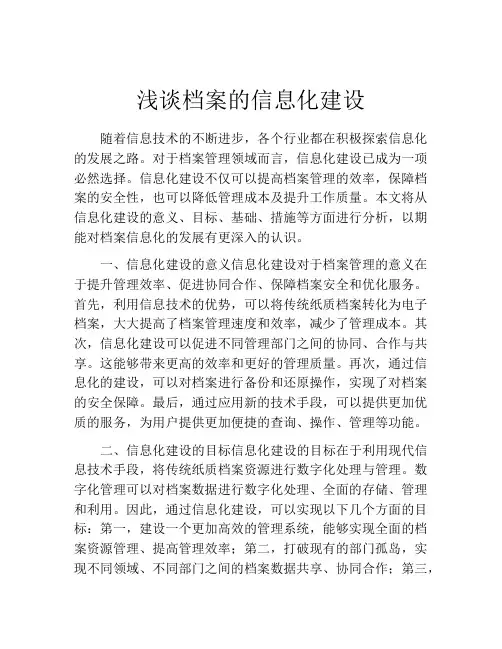 浅谈档案的信息化建设

随着信息技术的不断进步，各个行业都在积极探索信息化的发展之路。对于档案管理领域而言，信息化建设已成为一项必然选择。信息化建设不仅可以提高档案管理的效率，保障档案的安全性，也可以降低管理成本及提升工作质量。本文将从信息化建设的意义、目标、基础、措施等方面进行分析，以期能对档案信息化的发展有更深入的认识。

一、信息化建设的意义信息化建设对于档案管理的意义在于提升管理效率、促进协同合作、保障档案安全和优化服务。首先，利用信息技术的优势，可以将传统纸质档案转化为电子档案，大大提高了档案管理速度和效率，减少了管理成本。其次，信息化建设可以促进不同管理部门之间的协同、合作与共享。这能够带来更高的效率和更好的管理质量。再次，通过信息化的建设，可以对档案进行备份和还原操作，实现了对档案的安全保障。最后，通过应用新的技术手段，可以提供更加优质的服务，为用户提供更加便捷的查询、操作、管理等功能。

二、信息化建设的目标信息化建设的目标在于利用现代信息技术手段，将传统纸质档案资源进行数字化处理与管理。数字化管理可以对档案数据进行数字化处理、全面的存储、管理和利用。因此，通过信息化建设，可以实现以下几个方面的目标：第一，建设一个更加高效的管理系统，能够实现全面的档案资源管理、提高管理效率；第二，打破现有的部门孤岛，实现不同领域、不同部门之间的档案数据共享、协同合作；第三，